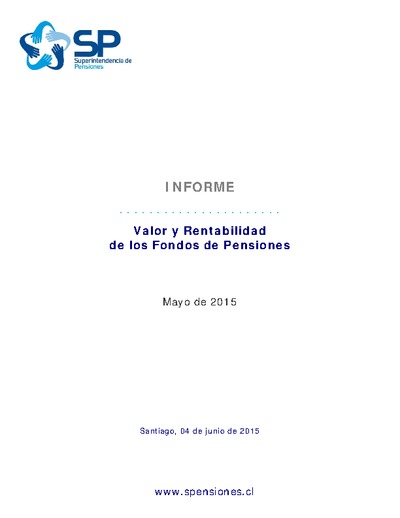 SP
Superintendencia de Pensiones

INFORME

Valor y Rentabilidad
de los Fondos de Pensiones

Mayo de 2015

Santiago, 04 de junio de 2015

www.spensiones.cl